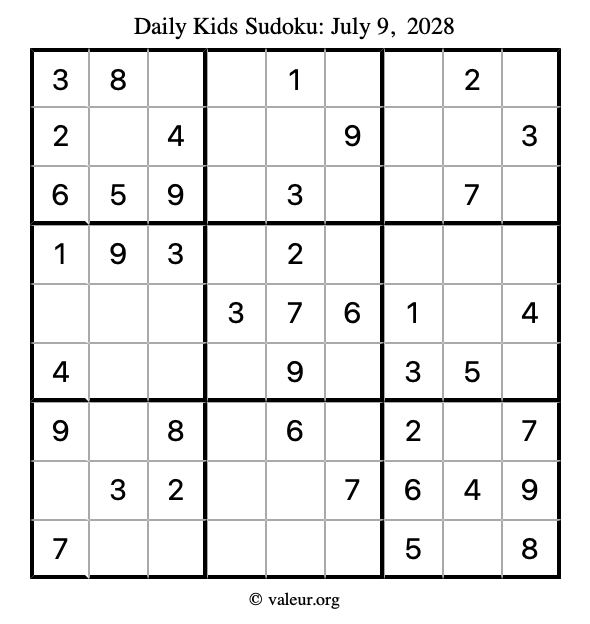 Daily Kids Sudoku: July 9, 2028

| 3 | 8 |  |  | 1 |  |  | 2 |  |
|---|---|---|---|---|---|---|---|---|
| 2 |  | 4 |  |  | 9 |  |  | 3 |
| 6 | 5 | 9 |  | 3 |  |  | 7 |  |
| 1 | 9 | 3 |  | 2 |  |  |  |  |
|  |  |  | 3 | 7 | 6 | 1 |  | 4 |
| 4 |  |  |  | 9 |  | 3 | 5 |  |
| 9 |  | 8 |  | 6 |  | 2 |  | 7 |
|  | 3 | 2 |  |  | 7 | 6 | 4 | 9 |
| 7 |  |  |  |  |  | 5 |  | 8 |

© valeur.org